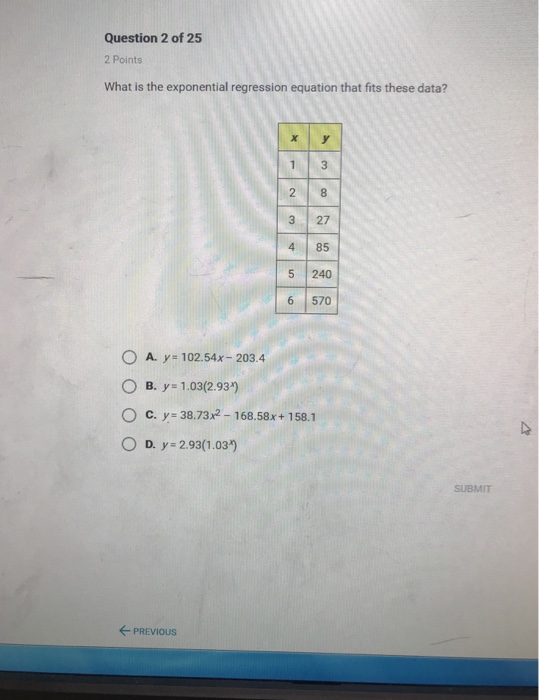 Question 2 of 25

2 Points

What is the exponential regression equation that fits these data?

| $x$ | $y$ |
|---|---|
| 1 | 3 |
| 2 | 8 |
| 3 | 27 |
| 4 | 85 |
| 5 | 240 |
| 6 | 570 |

A. $y = 102.54x - 203.4$

B. $y = 1.03(2.93^x)$

C. $y = 38.73x^2 - 168.58x + 158.1$

D. $y = 2.93(1.03^x)$

SUBMIT

← PREVIOUS